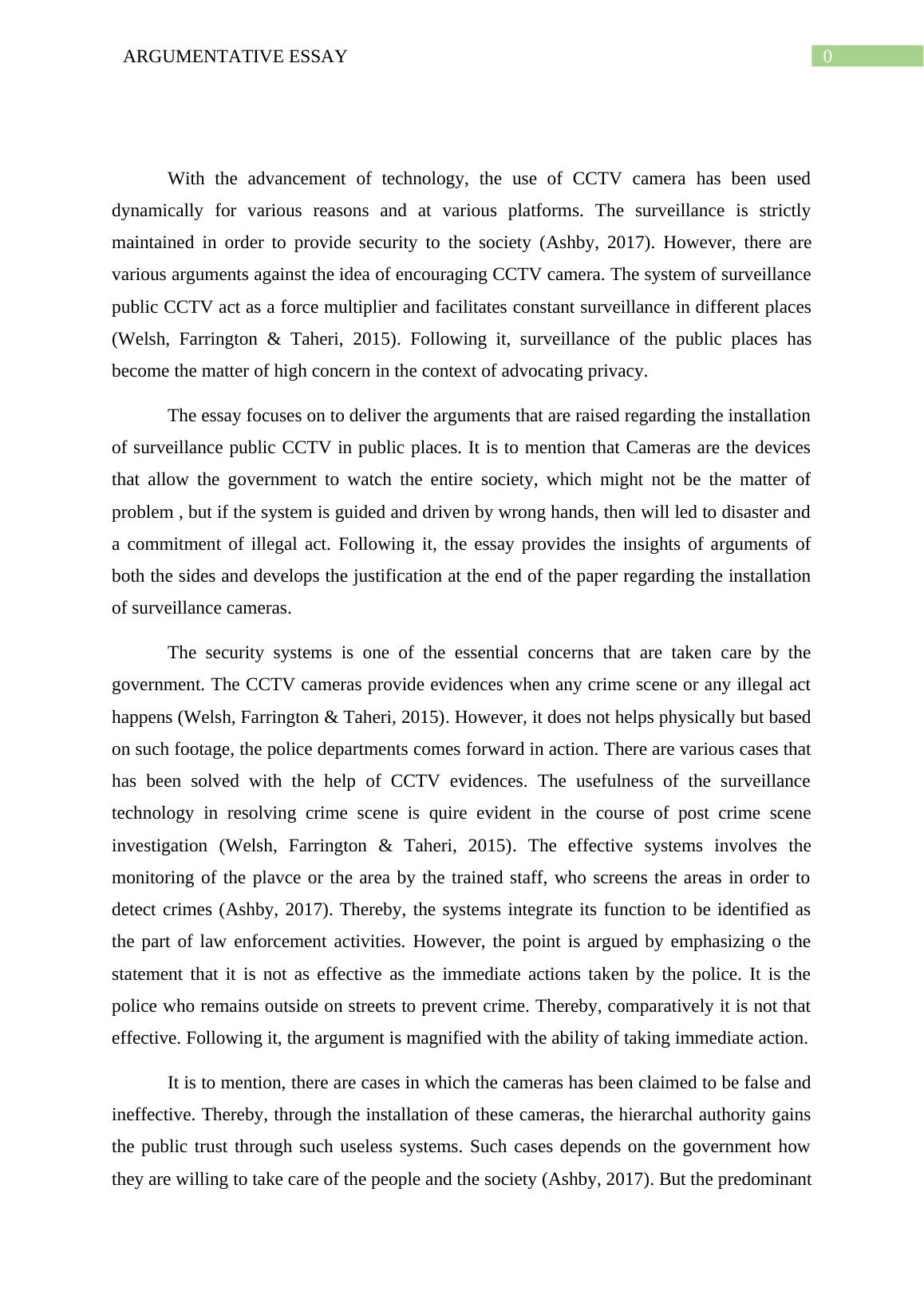 ARGUMENTATIVE ESSAY 0

With the advancement of technology, the use of CCTV camera has been used dynamically for various reasons and at various platforms. The surveillance is strictly maintained in order to provide security to the society (Ashby, 2017). However, there are various arguments against the idea of encouraging CCTV camera. The system of surveillance public CCTV act as a force multiplier and facilitates constant surveillance in different places (Welsh, Farrington & Taheri, 2015). Following it, surveillance of the public places has become the matter of high concern in the context of advocating privacy.

The essay focuses on to deliver the arguments that are raised regarding the installation of surveillance public CCTV in public places. It is to mention that Cameras are the devices that allow the government to watch the entire society, which might not be the matter of problem , but if the system is guided and driven by wrong hands, then will led to disaster and a commitment of illegal act. Following it, the essay provides the insights of arguments of both the sides and develops the justification at the end of the paper regarding the installation of surveillance cameras.

The security systems is one of the essential concerns that are taken care by the government. The CCTV cameras provide evidences when any crime scene or any illegal act happens (Welsh, Farrington & Taheri, 2015). However, it does not helps physically but based on such footage, the police departments comes forward in action. There are various cases that has been solved with the help of CCTV evidences. The usefulness of the surveillance technology in resolving crime scene is quire evident in the course of post crime scene investigation (Welsh, Farrington & Taheri, 2015). The effective systems involves the monitoring of the plavce or the area by the trained staff, who screens the areas in order to detect crimes (Ashby, 2017). Thereby, the systems integrate its function to be identified as the part of law enforcement activities. However, the point is argued by emphasizing o the statement that it is not as effective as the immediate actions taken by the police. It is the police who remains outside on streets to prevent crime. Thereby, comparatively it is not that effective. Following it, the argument is magnified with the ability of taking immediate action.

It is to mention, there are cases in which the cameras has been claimed to be false and ineffective. Thereby, through the installation of these cameras, the hierarchal authority gains the public trust through such useless systems. Such cases depends on the government how they are willing to take care of the people and the society (Ashby, 2017). But the predominant